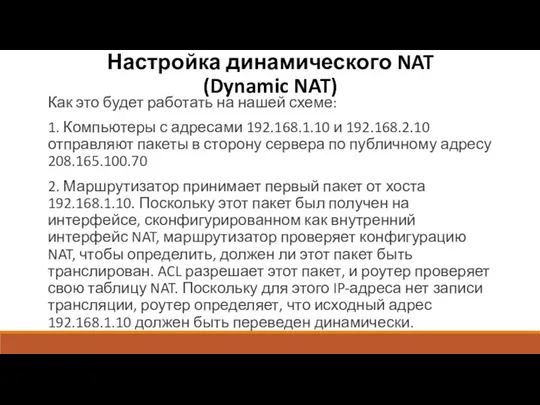 Настройка динамического NAT
(Dynamic NAT)

Как это будет работать на нашей схеме:

1. Компьютеры с адресами 192.168.1.10 и 192.168.2.10 отправляют пакеты в сторону сервера по публичному адресу 208.165.100.70

2. Маршрутизатор принимает первый пакет от хоста 192.168.1.10. Поскольку этот пакет был получен на интерфейсе, сконфигурированном как внутренний интерфейс NAT, маршрутизатор проверяет конфигурацию NAT, чтобы определить, должен ли этот пакет быть транслирован. ACL разрешает этот пакет, и роутер проверяет свою таблицу NAT. Поскольку для этого IP-адреса нет записи трансляции, роутер определяет, что исходный адрес 192.168.1.10 должен быть переведен динамически.